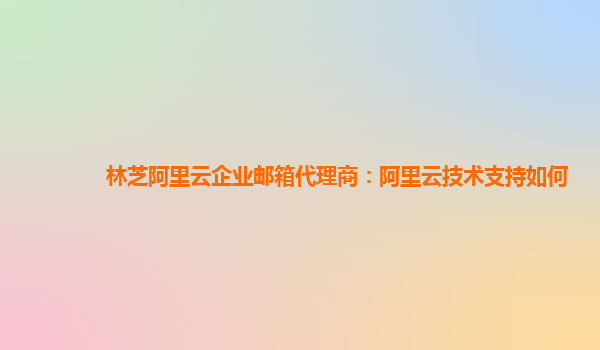 林芝阿里云企业邮箱代理商：阿里云技术支持如何